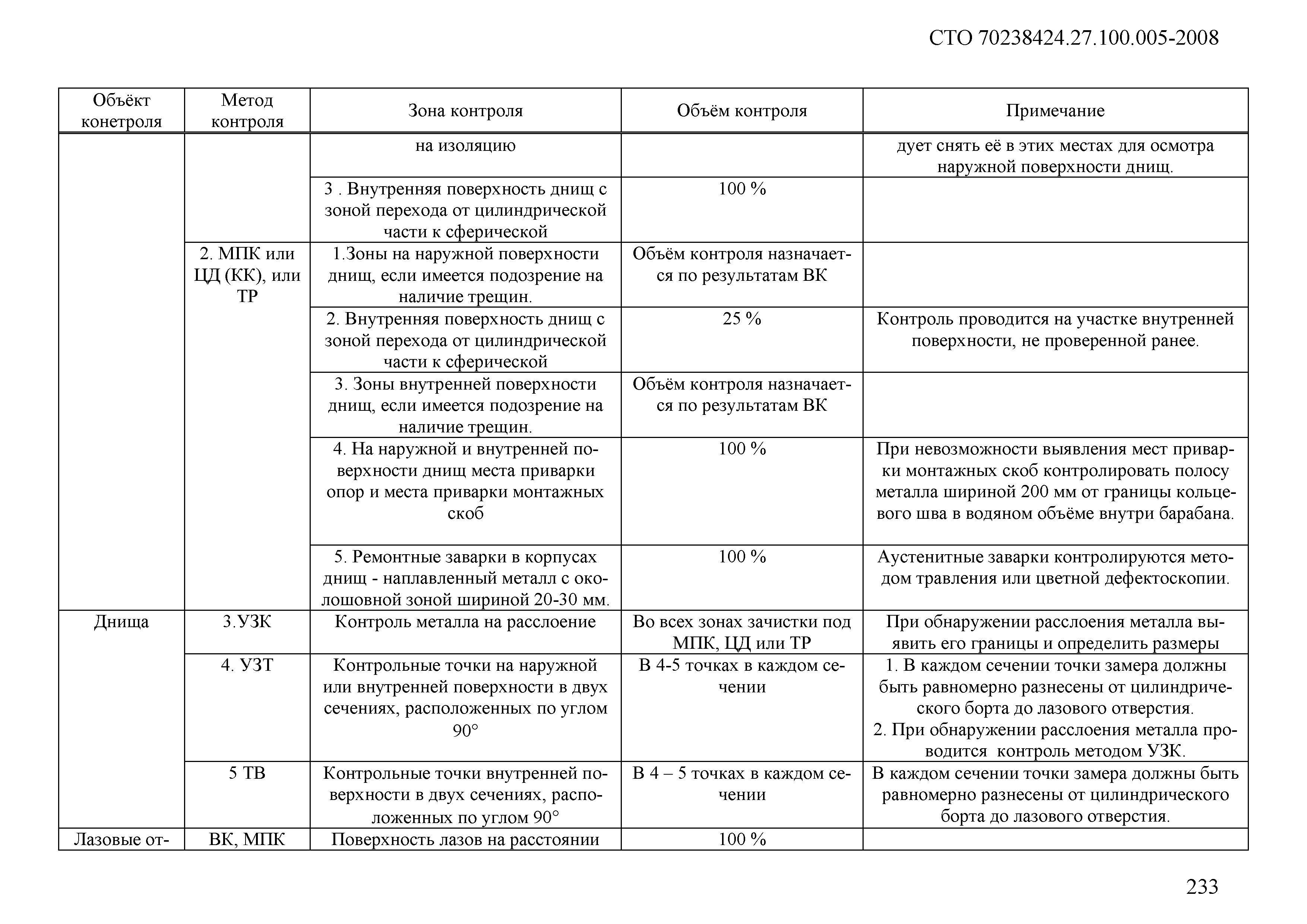 СТО 70238424.27.100.005-2008

| Объёкт конетроля | Метод контроля | Зона контроля | Объём контроля | Примечание |
|---|---|---|---|---|
| | | на изоляцию | | дует снять её в этих местах для осмотра наружной поверхности днищ. |
| | | 3 . Внутренняя поверхность днищ с зоной перехода от цилиндрической части к сферической | 100 % | |
| | 2. МПК или ЦД (КК), или ТР | 1.Зоны на наружной поверхности днищ, если имеется подозрение на наличие трещин. | Объём контроля назначается по результатам ВК | |
| | | 2. Внутренняя поверхность днищ с зоной перехода от цилиндрической части к сферической | 25 % | Контроль проводится на участке внутренней поверхности, не проверенной ранее. |
| | | 3. Зоны внутренней поверхности днищ, если имеется подозрение на наличие трещин. | Объём контроля назначается по результатам ВК | |
| | | 4. На наружной и внутренней поверхности днищ места приварки опор и места приварки монтажных скоб | 100 % | При невозможности выявления мест приварки монтажных скоб контролировать полосу металла шириной 200 мм от границы кольцевого шва в водяном объёме внутри барабана. |
| | | 5. Ремонтные заварки в корпусах днищ - наплавленный металл с околошовной зоной шириной 20-30 мм. | 100 % | Аустенитные заварки контролируются методом травления или цветной дефектоскопии. |
| Днища | 3.УЗК | Контроль металла на расслоение | Во всех зонах зачистки под МПК, ЦД или ТР | При обнаружении расслоения металла выявить его границы и определить размеры |
| | 4. УЗТ | Контрольные точки на наружной или внутренней поверхности в двух сечениях, расположенных по углом 90° | В 4-5 точках в каждом сечении | 1. В каждом сечении точки замера должны быть равномерно разнесены от цилиндрического борта до лазового отверстия. 2. При обнаружении расслоения металла проводится контроль методом УЗК. |
| | 5 ТВ | Контрольные точки внутренней поверхности в двух сечениях, расположенных по углом 90° | В 4 – 5 точках в каждом сечении | В каждом сечении точки замера должны быть равномерно разнесены от цилиндрического борта до лазового отверстия. |
| Лазовые от- | ВК, МПК | Поверхность лазов на расстоянии | 100 % | |

233